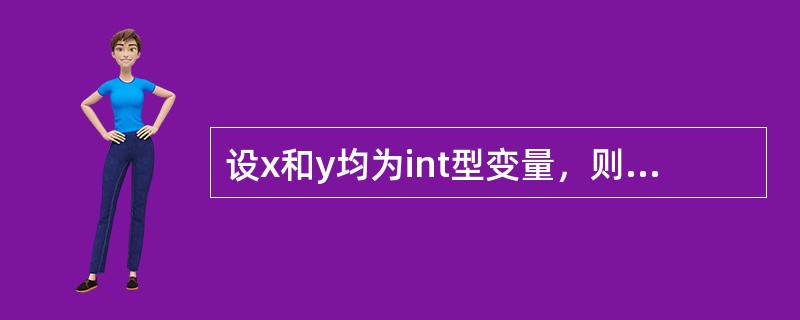 设x和y均为int型变量，则...